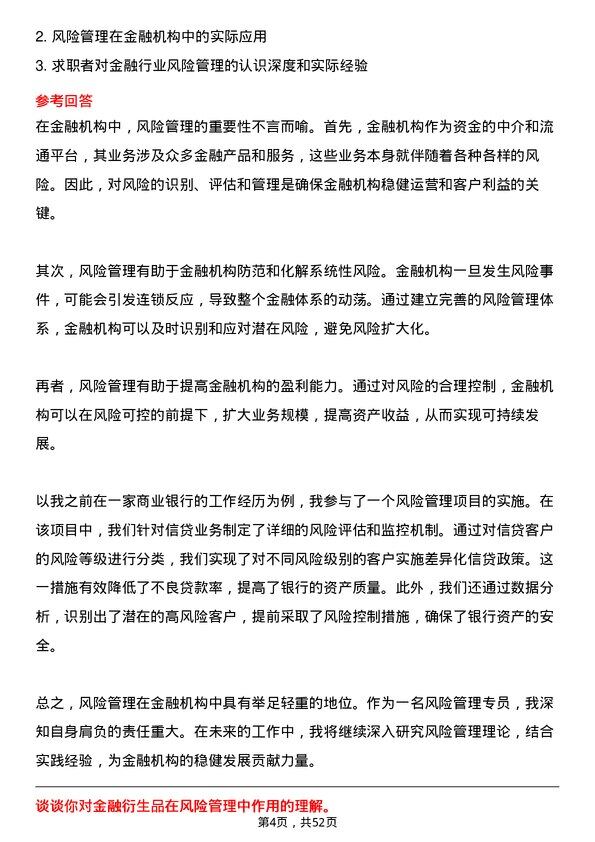 2. 风险管理在金融机构中的实际应用
3. 求职者对金融行业风险管理的认识深度和实际经验

参考回答
在金融机构中，风险管理的重要性不言而喻。首先，金融机构作为资金的中介和流通平台，其业务涉及众多金融产品和服务，这些业务本身就伴随着各种各样的风险。因此，对风险的识别、评估和管理是确保金融机构稳健运营和客户利益的关键。

其次，风险管理有助于金融机构防范和化解系统性风险。金融机构一旦发生风险事件，可能会引发连锁反应，导致整个金融体系的动荡。通过建立完善的风险管理体系，金融机构可以及时识别和应对潜在风险，避免风险扩大化。

再者，风险管理有助于提高金融机构的盈利能力。通过对风险的合理控制，金融机构可以在风险可控的前提下，扩大业务规模，提高资产收益，从而实现可持续发展。

以我之前在一家商业银行的工作经历为例，我参与了一个风险管理项目的实施。在该项目中，我们针对信贷业务制定了详细的风险评估和监控机制。通过对信贷客户的风险等级进行分类，我们实现了对不同风险级别的客户实施差异化信贷政策。这一措施有效降低了不良贷款率，提高了银行的资产质量。此外，我们还通过数据分析，识别出了潜在的高风险客户，提前采取了风险控制措施，确保了银行资产的安全。

总之，风险管理在金融机构中具有举足轻重的地位。作为一名风险管理专员，我深知自身肩负的责任重大。在未来的工作中，我将继续深入研究风险管理理论，结合实践经验，为金融机构的稳健发展贡献力量。

谈谈你对金融衍生品在风险管理中作用的理解。
第4页，共52页